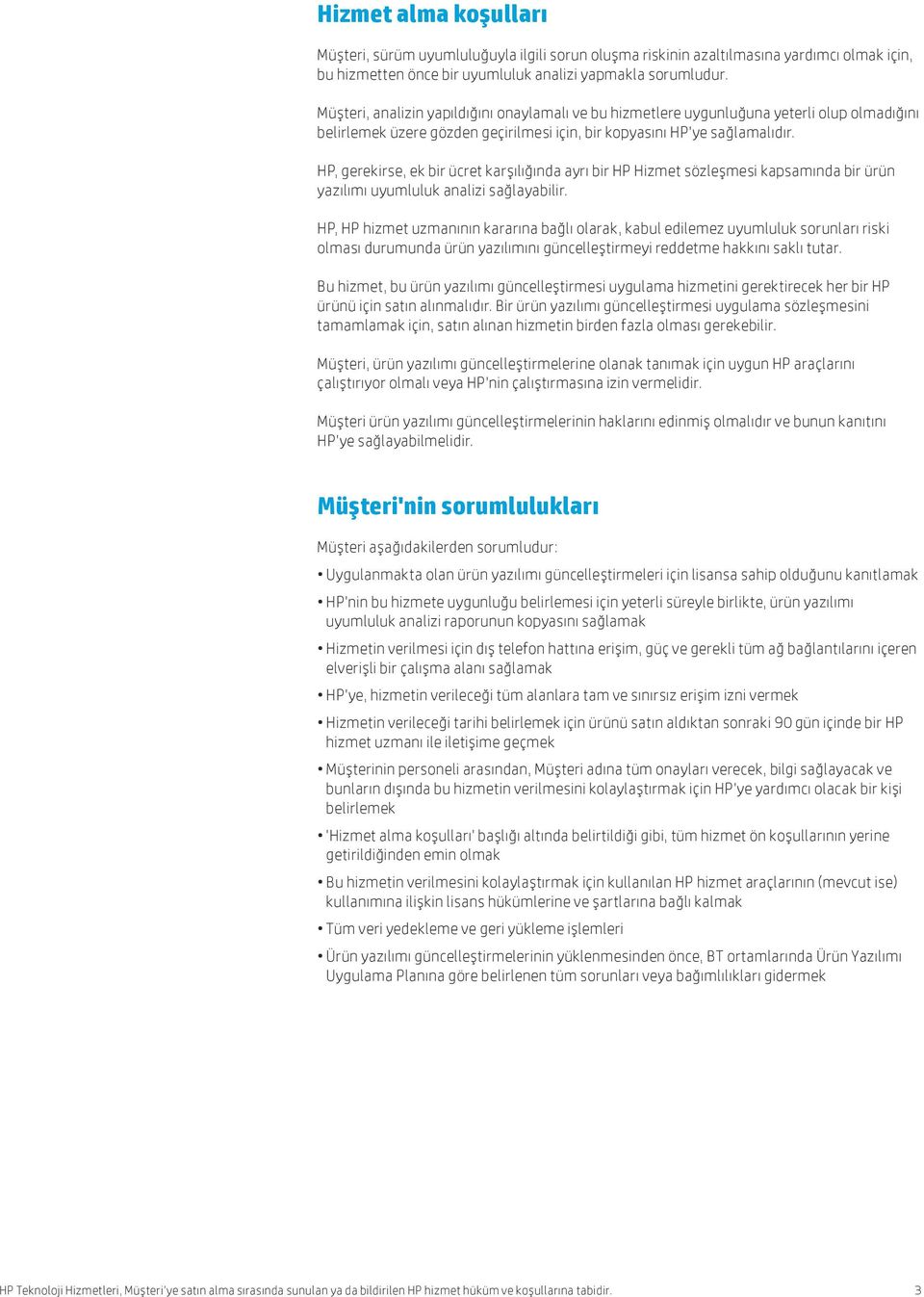 Hizmet alma koşulları

Müşteri, sürüm uyumluluğuyla ilgili sorun oluşma riskinin azaltılmasına yardımcı olmak için, bu hizmetten önce bir uyumluluk analizi yapmakla sorumludur.

Müşteri, analizin yapıldığını onaylamalı ve bu hizmetlere uygunluğuna yeterli olup olmadığını belirlemek üzere gözden geçirilmesi için, bir kopyasını HP'ye sağlamalıdır.

HP, gerekirse, ek bir ücret karşılığında ayrı bir HP Hizmet sözleşmesi kapsamında bir ürün yazılımı uyumluluk analizi sağlayabilir.

HP, HP hizmet uzmanının kararına bağlı olarak, kabul edilemez uyumluluk sorunları riski olması durumunda ürün yazılımını güncelleştirmeyi reddetme hakkını saklı tutar.

Bu hizmet, bu ürün yazılımı güncelleştirmesi uygulama hizmetini gerektirecek her bir HP ürünü için satın alınmalıdır. Bir ürün yazılımı güncelleştirmesi uygulama sözleşmesini tamamlamak için, satın alınan hizmetin birden fazla olması gerekebilir.

Müşteri, ürün yazılımı güncelleştirmelerine olanak tanımak için uygun HP araçlarını çalıştırıyor olmalı veya HP'nin çalıştırmasına izin vermelidir.

Müşteri ürün yazılımı güncelleştirmelerinin haklarını edinmiş olmalıdır ve bunun kanıtını HP'ye sağlayabilmelidir.

Müşteri'nin sorumlulukları

Müşteri aşağıdakilerden sorumludur:

• Uygulanmakta olan ürün yazılımı güncelleştirmeleri için lisansa sahip olduğunu kanıtlamak
• HP'nin bu hizmete uygunluğu belirlemesi için yeterli süreyle birlikte, ürün yazılımı uyumluluk analizi raporunun kopyasını sağlamak
• Hizmetin verilmesi için dış telefon hattına erişim, güç ve gerekli tüm ağ bağlantılarını içeren elverişli bir çalışma alanı sağlamak
• HP'ye, hizmetin verileceği tüm alanlara tam ve sınırsız erişim izni vermek
• Hizmetin verileceği tarihi belirlemek için ürünü satın aldıktan sonraki 90 gün içinde bir HP hizmet uzmanı ile iletişime geçmek
• Müşterinin personeli arasından, Müşteri adına tüm onayları verecek, bilgi sağlayacak ve bunların dışında bu hizmetin verilmesini kolaylaştırmak için HP'ye yardımcı olacak bir kişi belirlemek
• 'Hizmet alma koşulları' başlığı altında belirtildiği gibi, tüm hizmet ön koşullarının yerine getirildiğinden emin olmak
• Bu hizmetin verilmesini kolaylaştırmak için kullanılan HP hizmet araçlarının (mevcut ise) kullanımına ilişkin lisans hükümlerine ve şartlarına bağlı kalmak
• Tüm veri yedekleme ve geri yükleme işlemleri
• Ürün yazılımı güncelleştirmelerinin yüklenmesinden önce, BT ortamlarında Ürün Yazılımı Uygulama Planına göre belirlenen tüm sorunları veya bağımlılıkları gidermek

HP Teknoloji Hizmetleri, Müşteri'ye satın alma sırasında sunulan ya da bildirilen HP hizmet hüküm ve koşullarına tabidir.

3